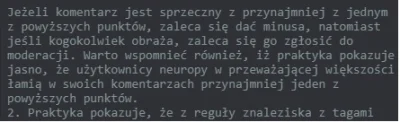 Jeżeli komentarz jest sprzeczny z przynajmniej z jednym z powyższych punktów, zaleca się dać minusa, natomiast jeśli kogokolwiek obraża, zaleca się go zgłosić do moderacji. Warto wspomnieć również, iż praktyka pokazuje jasno, że użytkownicy neuropy w przeważającej większości łamią w swoich komentarzach przynajmniej jeden z powyższych punktów.
2. Praktyka pokazuje, że z reguły znaleziska z tagami